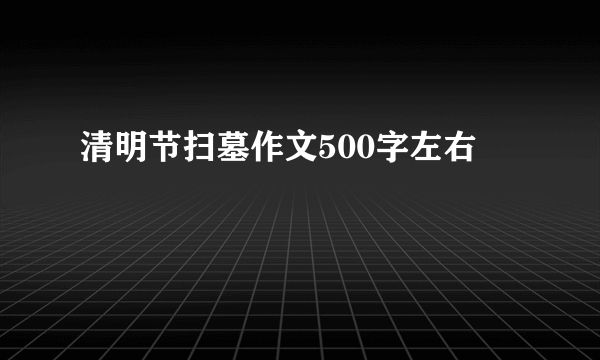 清明节扫墓作文500字左右